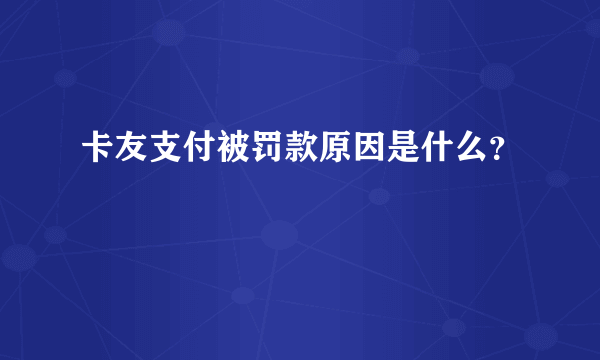 卡友支付被罚款原因是什么?